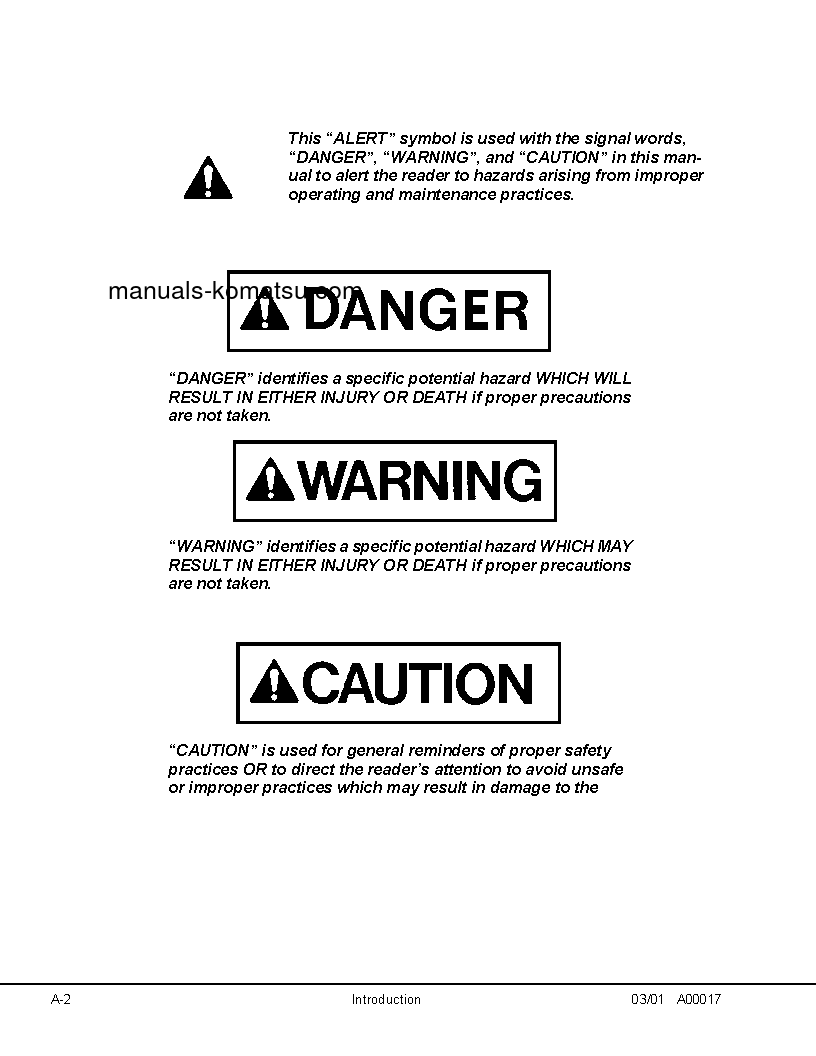 This “ALERT” symbol is used with the signal words, “DANGER”, “WARNING”, and “CAUTION” in this manual to alert the reader to hazards arising from improper operating and maintenance practices.

manuals-komatsu.com

DANGER

“DANGER” identifies a specific potential hazard WHICH WILL RESULT IN EITHER INJURY OR DEATH if proper precautions are not taken.

WARNING

“WARNING” identifies a specific potential hazard WHICH MAY RESULT IN EITHER INJURY OR DEATH if proper precautions are not taken.

CAUTION

“CAUTION” is used for general reminders of proper safety practices OR to direct the reader’s attention to avoid unsafe or improper practices which may result in damage to the

A-2 Introduction 03/01 A00017